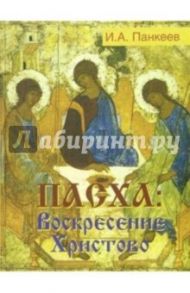 И.А. Панкеев

Лабиринт.ру

ПАСХА:
Воскресение
Христово